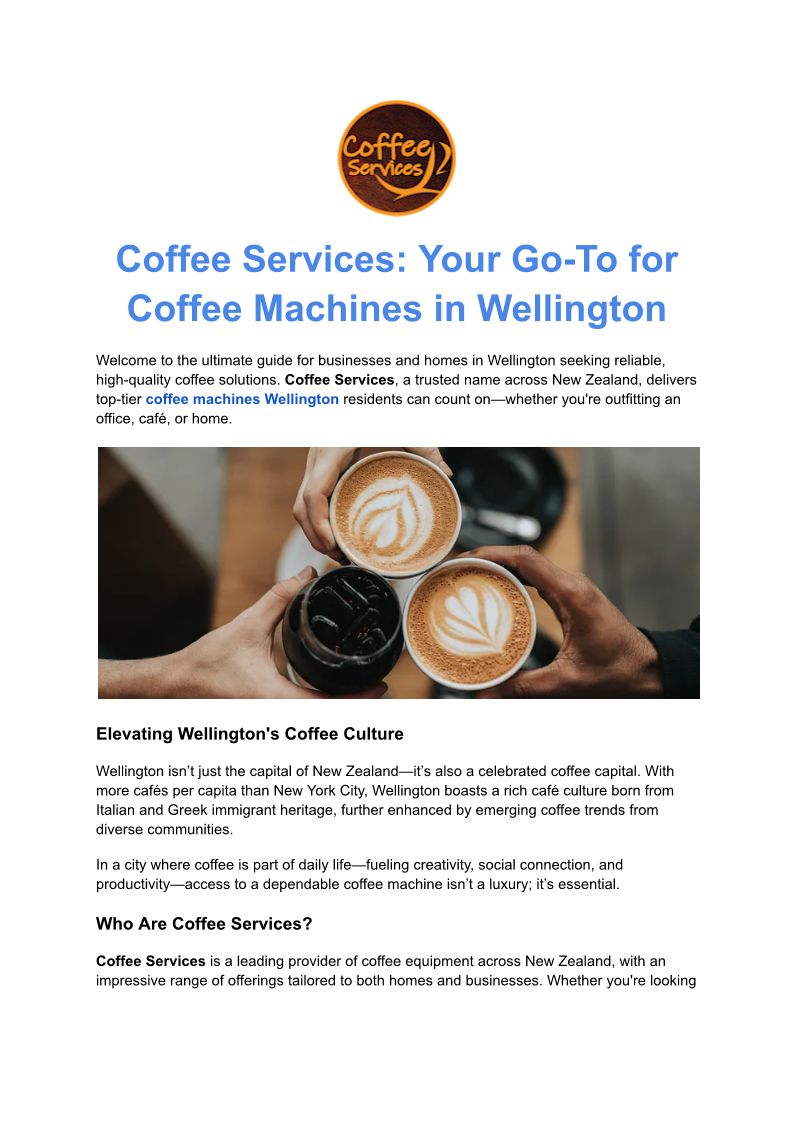 Coffee Services

Coffee Services: Your Go-To for Coffee Machines in Wellington

Welcome to the ultimate guide for businesses and homes in Wellington seeking reliable, high-quality coffee solutions. Coffee Services, a trusted name across New Zealand, delivers top-tier coffee machines Wellington residents can count on—whether you're outfitting an office, café, or home.

Elevating Wellington's Coffee Culture

Wellington isn't just the capital of New Zealand—it's also a celebrated coffee capital. With more cafés per capita than New York City, Wellington boasts a rich café culture born from Italian and Greek immigrant heritage, further enhanced by emerging coffee trends from diverse communities.

In a city where coffee is part of daily life—fueling creativity, social connection, and productivity—access to a dependable coffee machine isn't a luxury; it's essential.

Who Are Coffee Services?

Coffee Services is a leading provider of coffee equipment across New Zealand, with an impressive range of offerings tailored to both homes and businesses. Whether you're looking